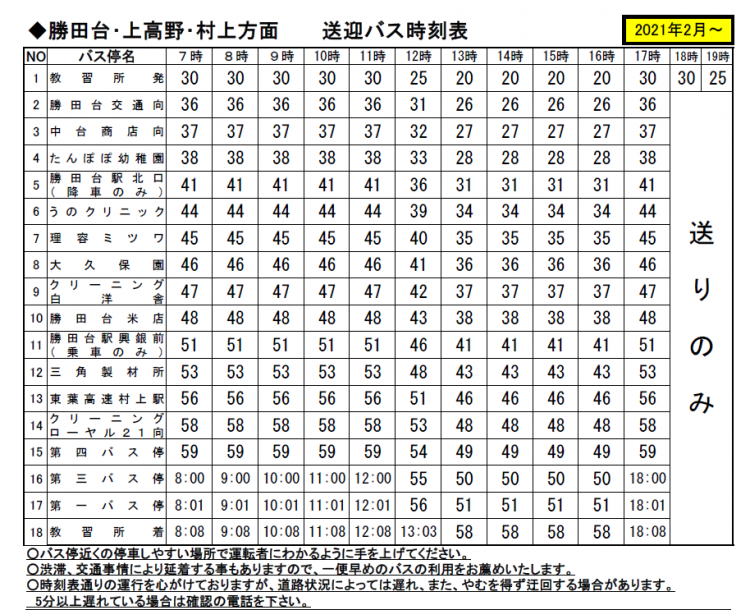 ◆勝田台･上高野･村上方面　　送迎バス時刻表

2021年2月～

| NO | バス停名 | 7時 | 8時 | 9時 | 10時 | 11時 | 12時 | 13時 | 14時 | 15時 | 16時 | 17時 | 18時 | 19時 |
|---|---|---|---|---|---|---|---|---|---|---|---|---|---|---|
| 1 | 教習所発 | 30 | 30 | 30 | 30 | 30 | 25 | 20 | 20 | 20 | 20 | 30 | 30 | 25 |
| 2 | 勝田台交通向 | 36 | 36 | 36 | 36 | 36 | 31 | 26 | 26 | 26 | 26 | 36 | 送りのみ | |
| 3 | 中台商店向 | 37 | 37 | 37 | 37 | 37 | 32 | 27 | 27 | 27 | 27 | 37 | | |
| 4 | たんぽぽ幼稚園 | 38 | 38 | 38 | 38 | 38 | 33 | 28 | 28 | 28 | 28 | 38 | | |
| 5 | 勝田台駅北口（降車のみ） | 41 | 41 | 41 | 41 | 41 | 36 | 31 | 31 | 31 | 31 | 41 | | |
| 6 | うのクリニック | 44 | 44 | 44 | 44 | 44 | 39 | 34 | 34 | 34 | 34 | 44 | | |
| 7 | 理容ミツワ | 45 | 45 | 45 | 45 | 45 | 40 | 35 | 35 | 35 | 35 | 45 | | |
| 8 | 大久保園 | 46 | 46 | 46 | 46 | 46 | 41 | 36 | 36 | 36 | 36 | 46 | | |
| 9 | クリーニング白洋舎 | 47 | 47 | 47 | 47 | 47 | 42 | 37 | 37 | 37 | 37 | 47 | | |
| 10 | 勝田台米店 | 48 | 48 | 48 | 48 | 48 | 43 | 38 | 38 | 38 | 38 | 48 | | |
| 11 | 勝田台駅興銀前（乗車のみ） | 51 | 51 | 51 | 51 | 51 | 46 | 41 | 41 | 41 | 41 | 51 | | |
| 12 | 三角製材所 | 53 | 53 | 53 | 53 | 53 | 48 | 43 | 43 | 43 | 43 | 53 | | |
| 13 | 東葉高速村上駅 | 56 | 56 | 56 | 56 | 56 | 51 | 46 | 46 | 46 | 46 | 56 | | |
| 14 | クリーニングローヤル２１向 | 58 | 58 | 58 | 58 | 58 | 53 | 48 | 48 | 48 | 48 | 58 | | |
| 15 | 第四バス停 | 59 | 59 | 59 | 59 | 59 | 54 | 49 | 49 | 49 | 49 | 59 | | |
| 16 | 第三バス停 | 8:00 | 9:00 | 10:00 | 11:00 | 12:00 | 55 | 50 | 50 | 50 | 50 | 18:00 | | |
| 17 | 第一バス停 | 8:01 | 9:01 | 10:01 | 11:01 | 12:01 | 56 | 51 | 51 | 51 | 51 | 18:01 | | |
| 18 | 教習所着 | 8:08 | 9:08 | 10:08 | 11:08 | 12:08 | 13:03 | 58 | 58 | 58 | 58 | 18:08 | | |

○バス停近くの停車しやすい場所で運転者にわかるように手を上げてください。
○渋滞、交通事情により延着する事もありますので、一便早めのバスの利用をお薦めいたします。
○時刻表通りの運行を心がけておりますが、道路状況によっては遅れ、また、やむを得ず迂回する場合があります。
5分以上遅れている場合は確認の電話を下さい。